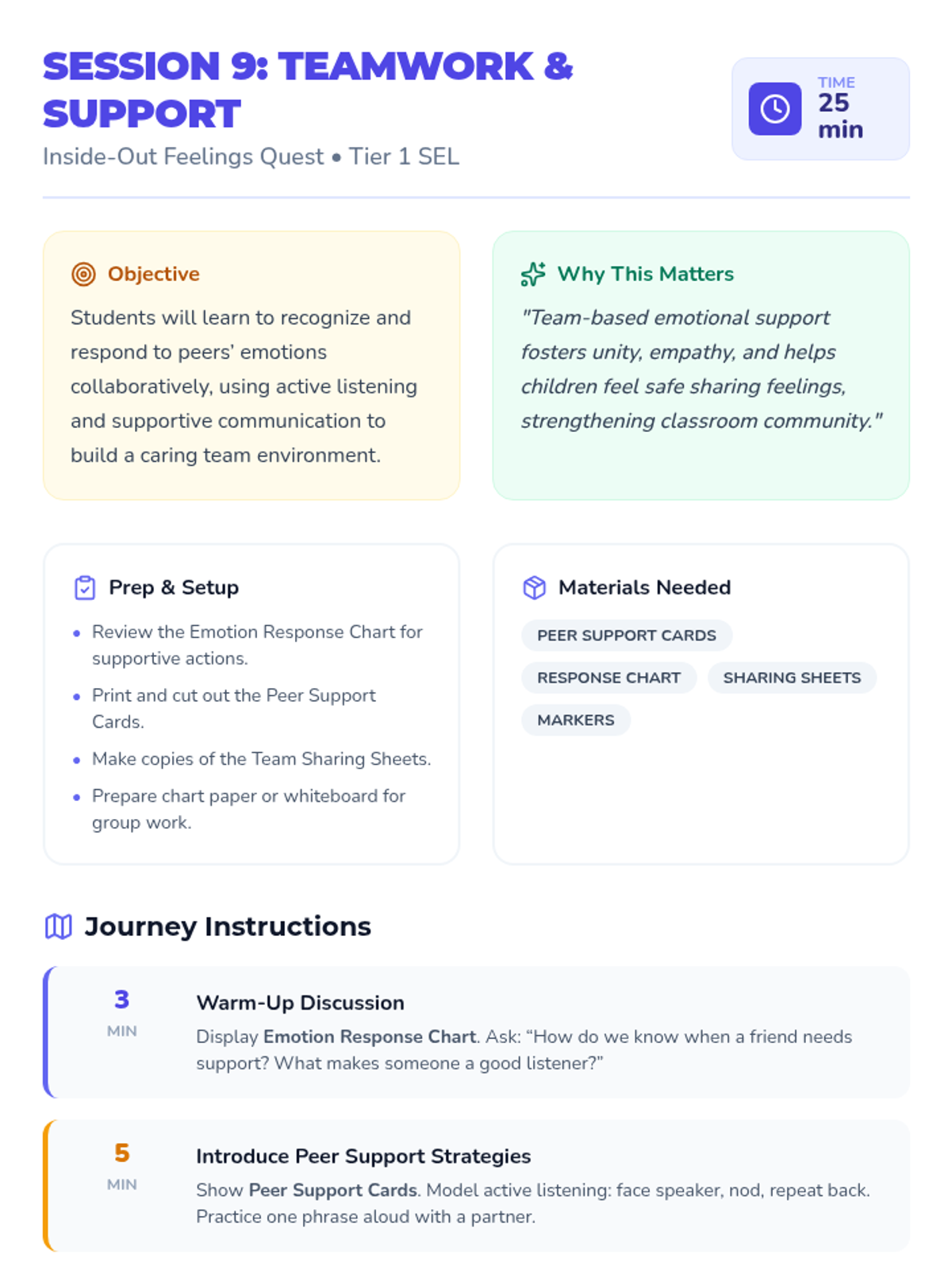 SESSION 9: TEAMWORK & SUPPORT

Inside-Out Feelings Quest • Tier 1 SEL

TIME
25
min

Objective

Students will learn to recognize and respond to peers' emotions collaboratively, using active listening and supportive communication to build a caring team environment.

Why This Matters

"Team-based emotional support fosters unity, empathy, and helps children feel safe sharing feelings, strengthening classroom community."

Prep & Setup

• Review the Emotion Response Chart for supportive actions.
• Print and cut out the Peer Support Cards.
• Make copies of the Team Sharing Sheets.
• Prepare chart paper or whiteboard for group work.

Materials Needed

PEER SUPPORT CARDS
RESPONSE CHART
SHARING SHEETS
MARKERS

Journey Instructions

3
MIN

Warm-Up Discussion

Display Emotion Response Chart. Ask: "How do we know when a friend needs support? What makes someone a good listener?"

5
MIN

Introduce Peer Support Strategies

Show Peer Support Cards. Model active listening: face speaker, nod, repeat back. Practice one phrase aloud with a partner.